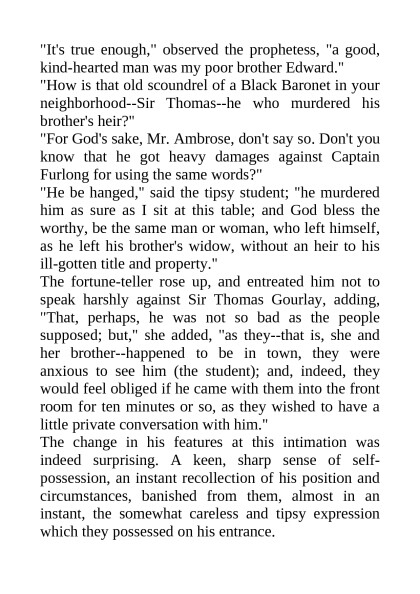 "It's true enough," observed the prophetess, "a good, kind-hearted man was my poor brother Edward."
"How is that old scoundrel of a Black Baronet in your neighborhood--Sir Thomas--he who murdered his brother's heir?"
"For God's sake, Mr. Ambrose, don't say so. Don't you know that he got heavy damages against Captain Furlong for using the same words?"
"He be hanged," said the tipsy student; "he murdered him as sure as I sit at this table; and God bless the worthy, be the same man or woman, who left himself, as he left his brother's widow, without an heir to his ill-gotten title and property."
The fortune-teller rose up, and entreated him not to speak harshly against Sir Thomas Gourlay, adding, "That, perhaps, he was not so bad as the people supposed; but," she added, "as they--that is, she and her brother--happened to be in town, they were anxious to see him (the student); and, indeed, they would feel obliged if he came with them into the front room for ten minutes or so, as they wished to have a little private conversation with him."
The change in his features at this intimation was indeed surprising. A keen, sharp sense of self-possession, an instant recollection of his position and circumstances, banished from them, almost in an instant, the somewhat careless and tipsy expression which they possessed on his entrance.